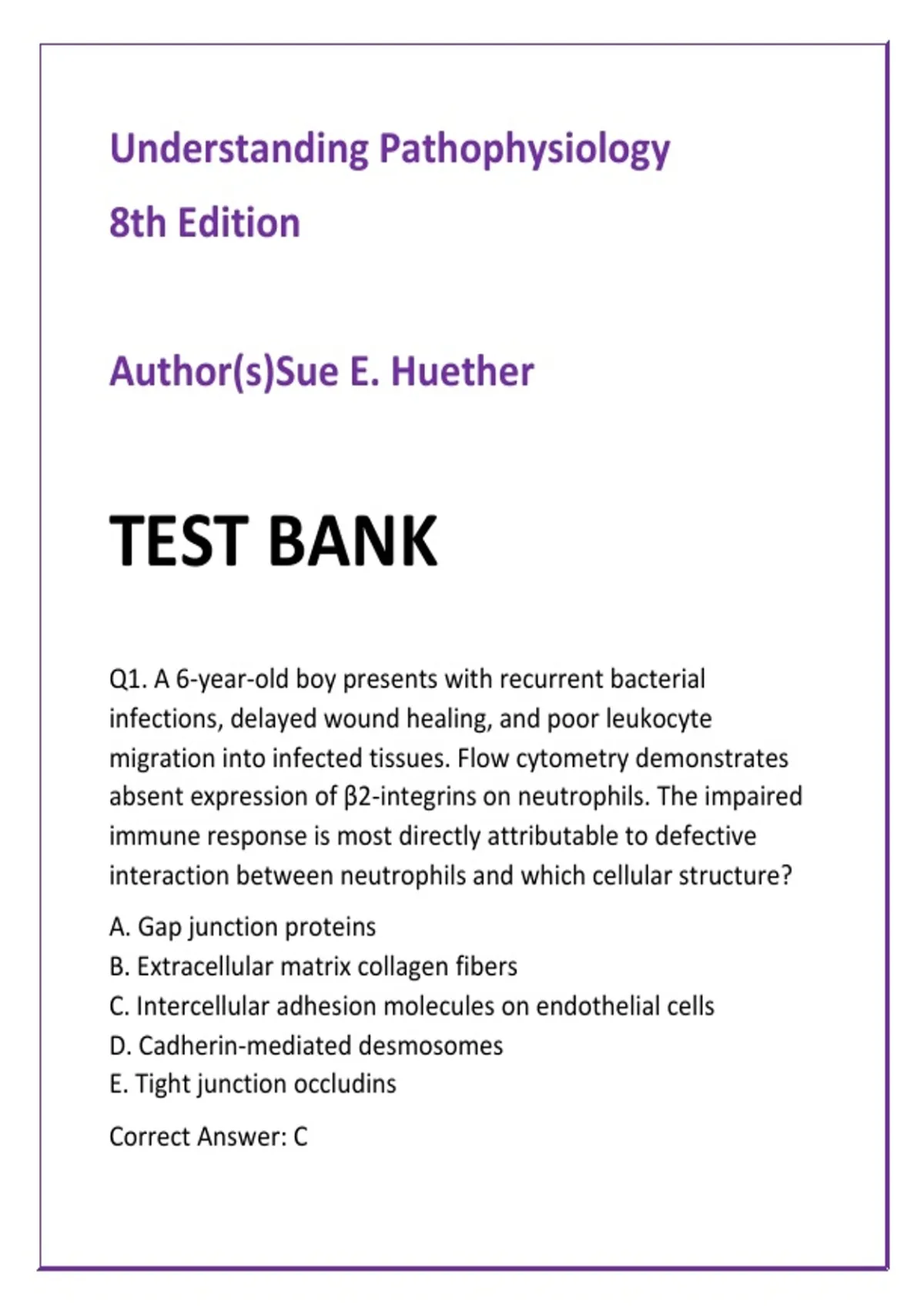 Understanding Pathophysiology

8th Edition

Author(s)Sue E. Huether

TEST BANK

Q1. A 6-year-old boy presents with recurrent bacterial infections, delayed wound healing, and poor leukocyte migration into infected tissues. Flow cytometry demonstrates absent expression of β2-integrins on neutrophils. The impaired immune response is most directly attributable to defective interaction between neutrophils and which cellular structure?

A. Gap junction proteins
B. Extracellular matrix collagen fibers
C. Intercellular adhesion molecules on endothelial cells
D. Cadherin-mediated desmosomes
E. Tight junction occludins

Correct Answer: C